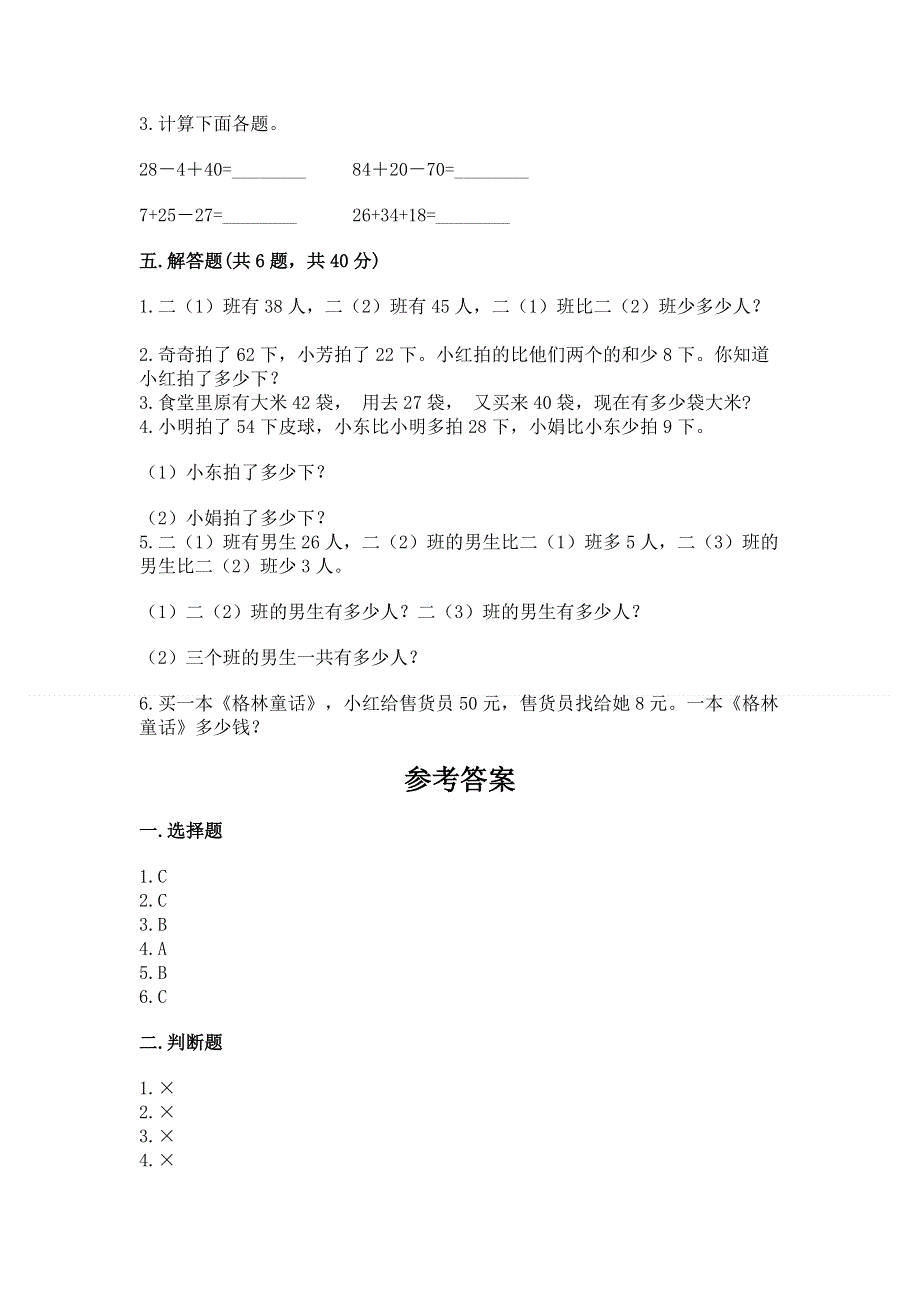 3.计算下面各题。

28－4＋40=________　　84＋20－70=________

7+25－27=________　　26+34+18=________

五.解答题(共6题，共40分)

1.二（1）班有38人，二（2）班有45人，二（1）班比二（2）班少多少人？

2.奇奇拍了62下，小芳拍了22下。小红拍的比他们两个的和少8下。你知道小红拍了多少下？
3.食堂里原有大米42袋，　用去27袋，　又买来40袋，现在有多少袋大米？
4.小明拍了54下皮球，小东比小明多拍28下，小娟比小东少拍9下。

（1）小东拍了多少下？

（2）小娟拍了多少下？
5.二（1）班有男生26人，二（2）班的男生比二（1）班多5人，二（3）班的男生比二（2）班少3人。

（1）二（2）班的男生有多少人？二（3）班的男生有多少人？

（2）三个班的男生一共有多少人？

6.买一本《格林童话》，小红给售货员50元，售货员找给她8元。一本《格林童话》多少钱？

参考答案

一.选择题

1.C
2.C
3.B
4.A
5.B
6.C

二.判断题

1.×
2.×
3.×
4.×